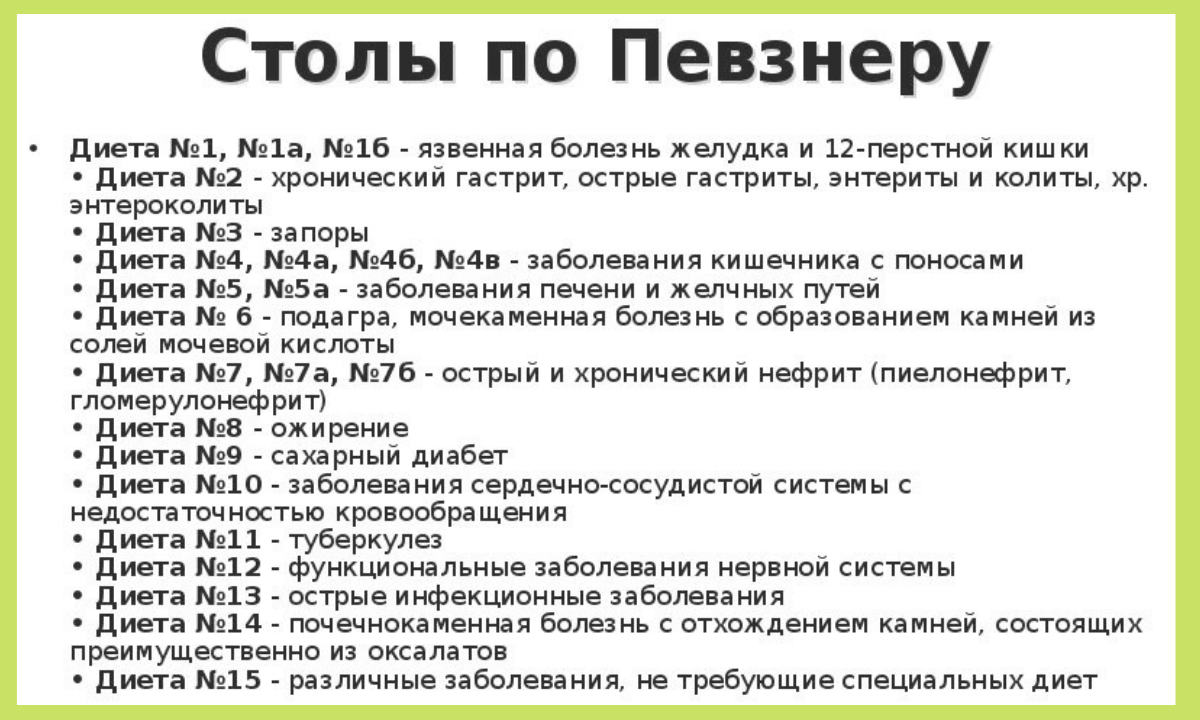 Столы по Певзнеру

• Диета №1, №1а, №1б - язвенная болезнь желудка и 12-перстной кишки
• Диета №2 - хронический гастрит, острые гастриты, энтериты и колиты, хр. энтероколиты
• Диета №3 - запоры
• Диета №4, №4а, №4б, №4в - заболевания кишечника с поносами
• Диета №5, №5а - заболевания печени и желчных путей
• Диета № 6 - подагра, мочекаменная болезнь с образованием камней из солей мочевой кислоты
• Диета №7, №7а, №7б - острый и хронический нефрит (пиелонефрит, гломерулонефрит)
• Диета №8 - ожирение
• Диета №9 - сахарный диабет
• Диета №10 - заболевания сердечно-сосудистой системы с недостаточностью кровообращения
• Диета №11 - туберкулез
• Диета №12 - функциональные заболевания нервной системы
• Диета №13 - острые инфекционные заболевания
• Диета №14 - почечнокаменная болезнь с отхождением камней, состоящих преимущественно из оксалатов
• Диета №15 - различные заболевания, не требующие специальных диет